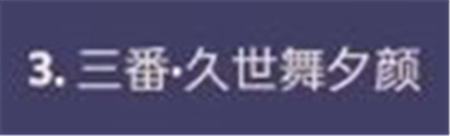 3. 三番·久世舞夕颜